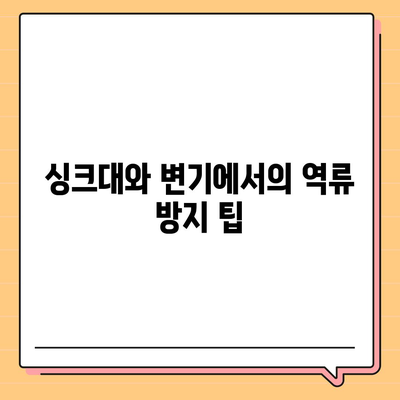 싱크대와 변기에서의 역류 방지 팁